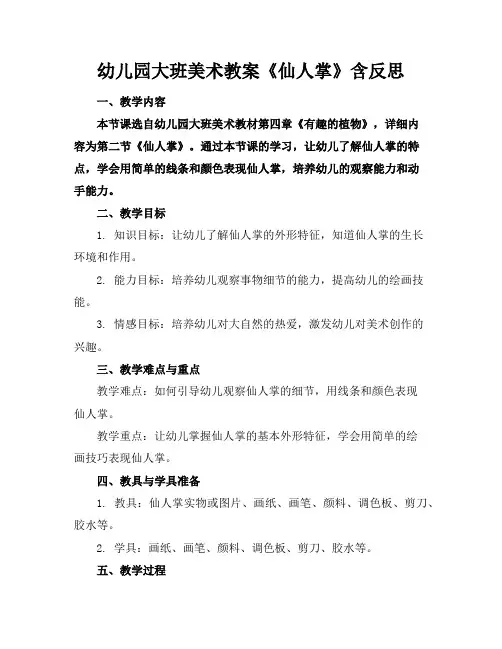 幼儿园大班美术教案《仙人掌》含反思

一、教学内容

本节课选自幼儿园大班美术教材第四章《有趣的植物》，详细内容为第二节《仙人掌》。通过本节课的学习，让幼儿了解仙人掌的特点，学会用简单的线条和颜色表现仙人掌，培养幼儿的观察能力和动手能力。

二、教学目标

1. 知识目标：让幼儿了解仙人掌的外形特征，知道仙人掌的生长环境和作用。

2. 能力目标：培养幼儿观察事物细节的能力，提高幼儿的绘画技能。

3. 情感目标：培养幼儿对大自然的热爱，激发幼儿对美术创作的兴趣。

三、教学难点与重点

教学难点：如何引导幼儿观察仙人掌的细节，用线条和颜色表现仙人掌。

教学重点：让幼儿掌握仙人掌的基本外形特征，学会用简单的绘画技巧表现仙人掌。

四、教具与学具准备

1. 教具：仙人掌实物或图片、画纸、画笔、颜料、调色板、剪刀、胶水等。

2. 学具：画纸、画笔、颜料、调色板、剪刀、胶水等。

五、教学过程